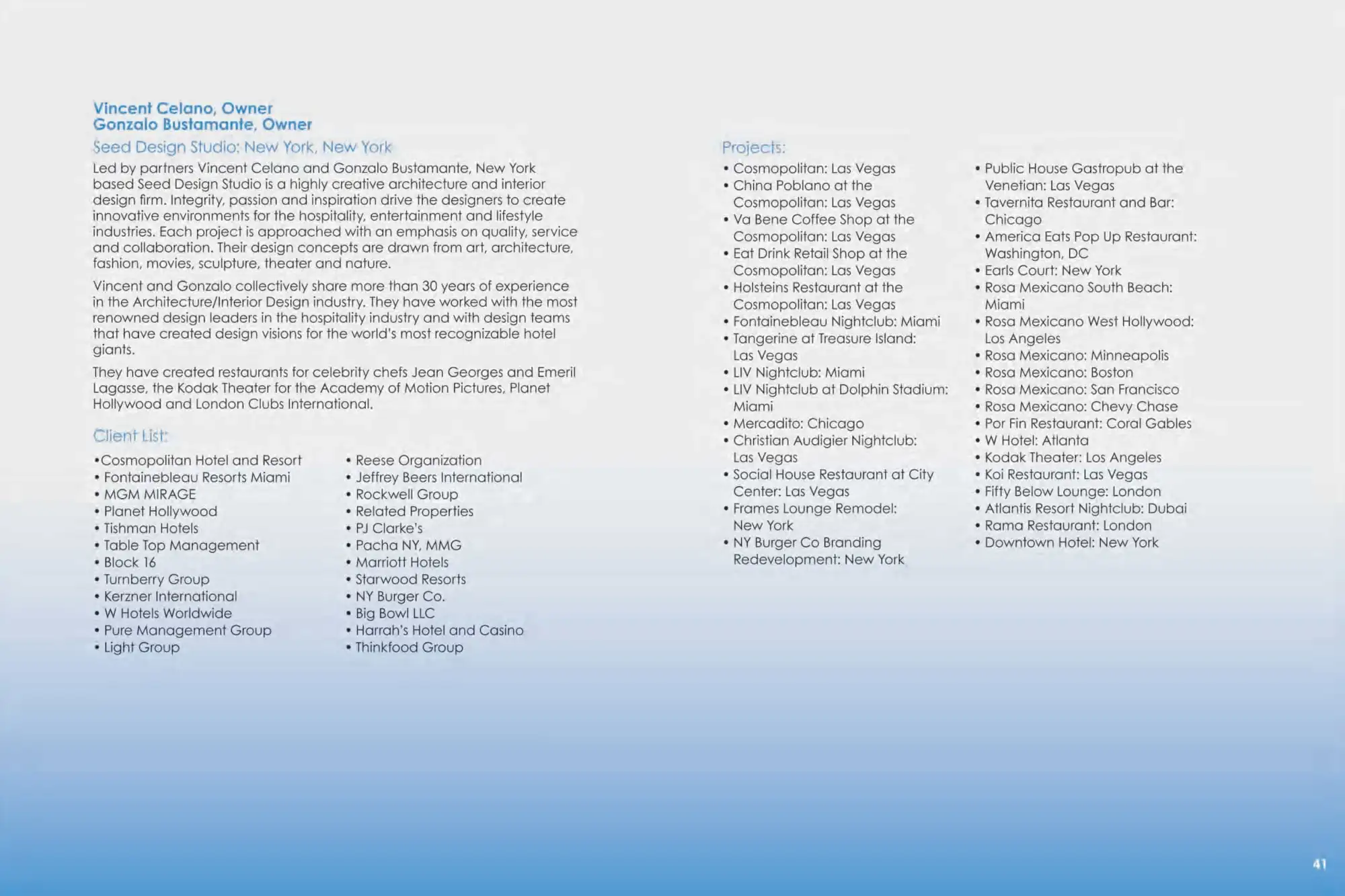 Vincent Celano, Owner
Gonzalo Bustamante, Owner

Seed Design Studio: New York, New York

Led by partners Vincent Celano and Gonzalo Bustamante, New York based Seed Design Studio is a highly creative architecture and interior design firm. Integrity, passion and inspiration drive the designers to create innovative environments for the hospitality, entertainment and lifestyle industries. Each project is approached with an emphasis on quality, service and collaboration. Their design concepts are drawn from art, architecture, fashion, movies, sculpture, theater and nature.

Vincent and Gonzalo collectively share more than 30 years of experience in the Architecture/Interior Design industry. They have worked with the most renowned design leaders in the hospitality industry and with design teams that have created design visions for the world's most recognizable hotel giants.

They have created restaurants for celebrity chefs Jean Georges and Emeril Lagasse, the Kodak Theater for the Academy of Motion Pictures, Planet Hollywood and London Clubs International.

Client List:

•Cosmopolitan Hotel and Resort
• Fontainebleau Resorts Miami
• MGM MIRAGE
• Planet Hollywood
• Tishman Hotels
• Table Top Management
• Block 16
• Turnberry Group
• Kerzner International
• W Hotels Worldwide
• Pure Management Group
• Light Group

• Reese Organization
• Jeffrey Beers International
• Rockwell Group
• Related Properties
• PJ Clarke's
• Pacha NY, MMG
• Marriott Hotels
• Starwood Resorts
• NY Burger Co.
• Big Bowl LLC
• Harrah's Hotel and Casino
• Thinkfood Group

Projects:

• Cosmopolitan: Las Vegas
• China Poblano at the Cosmopolitan: Las Vegas
• Va Bene Coffee Shop at the Cosmopolitan: Las Vegas
• Eat Drink Retail Shop at the Cosmopolitan: Las Vegas
• Holsteins Restaurant at the Cosmopolitan: Las Vegas
• Fontainebleau Nightclub: Miami
• Tangerine at Treasure Island: Las Vegas
• LIV Nightclub: Miami
• LIV Nightclub at Dolphin Stadium: Miami
• Mercadito: Chicago
• Christian Audigier Nightclub: Las Vegas
• Social House Restaurant at City Center: Las Vegas
• Frames Lounge Remodel: New York
• NY Burger Co Branding Redevelopment: New York

• Public House Gastropub at the Venetian: Las Vegas
• Tavernita Restaurant and Bar: Chicago
• America Eats Pop Up Restaurant: Washington, DC
• Earls Court: New York
• Rosa Mexicano South Beach: Miami
• Rosa Mexicano West Hollywood: Los Angeles
• Rosa Mexicano: Minneapolis
• Rosa Mexicano: Boston
• Rosa Mexicano: San Francisco
• Rosa Mexicano: Chevy Chase
• Por Fin Restaurant: Coral Gables
• W Hotel: Atlanta
• Kodak Theater: Los Angeles
• Koi Restaurant: Las Vegas
• Fifty Below Lounge: London
• Atlantis Resort Nightclub: Dubai
• Rama Restaurant: London
• Downtown Hotel: New York

41